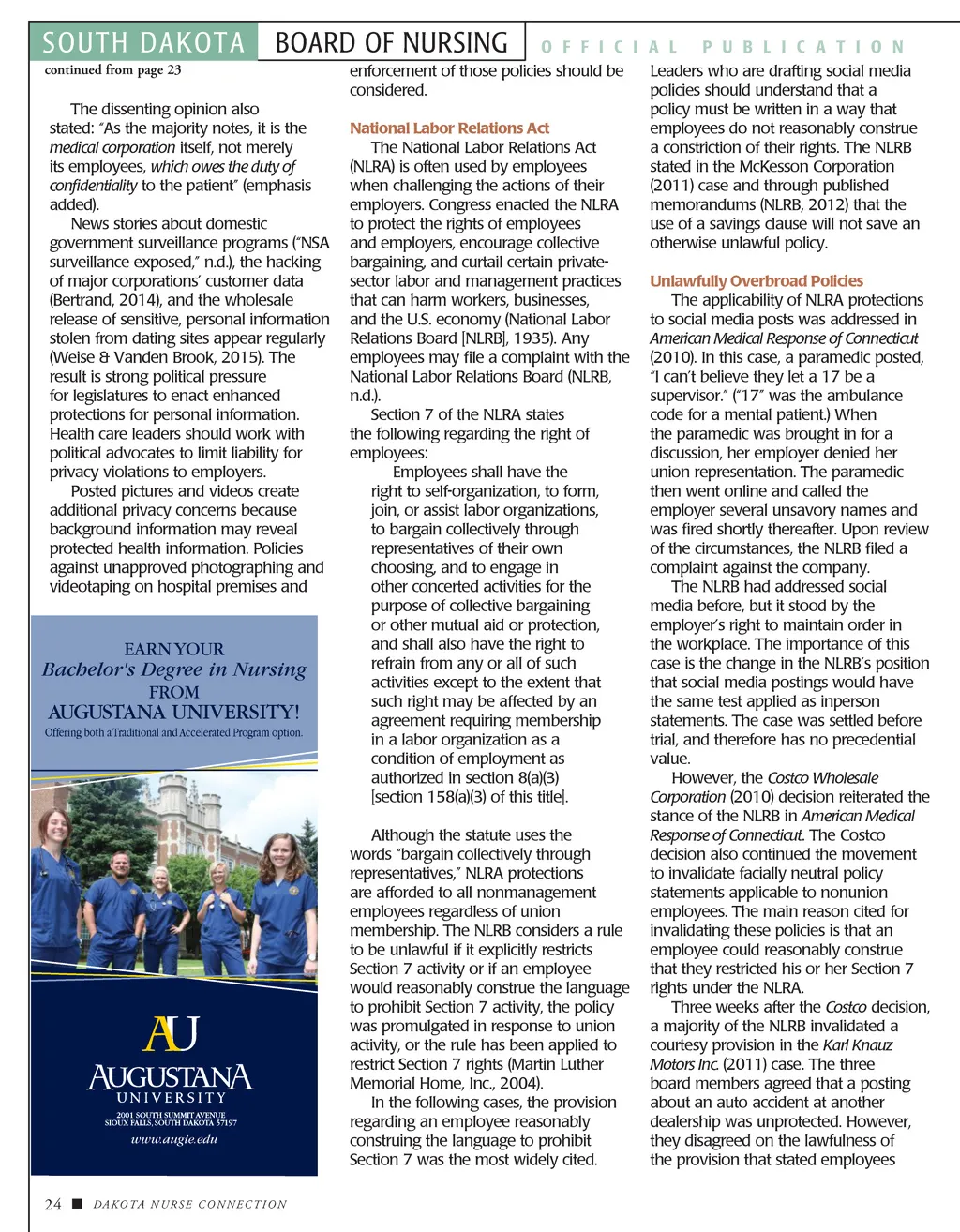 SOUTH DAKOTA BOARD OF NURSING OFFICIAL PUBLICATION

continued from page 23

The dissenting opinion also stated: "As the majority notes, it is the medical corporation itself, not merely its employees, which owes the duty of confidentiality to the patient" (emphasis added).

News stories about domestic government surveillance programs ("NSA surveillance exposed," n.d.), the hacking of major corporations' customer data (Bertrand, 2014), and the wholesale release of sensitive, personal information stolen from dating sites appear regularly (Weise & Vanden Brook, 2015). The result is strong political pressure for legislatures to enact enhanced protections for personal information. Health care leaders should work with political advocates to limit liability for privacy violations to employers.

Posted pictures and videos create additional privacy concerns because background information may reveal protected health information. Policies against unapproved photographing and videotaping on hospital premises and

EARN YOUR
Bachelor's Degree in Nursing
FROM
AUGUSTANA UNIVERSITY!
Offering both a Traditional and Accelerated Program option.

AU
AUGUSTANA
UNIVERSITY
2001 SOUTH SUMMIT AVENUE
SIOUX FALLS, SOUTH DAKOTA 57197
www.augie.edu

enforcement of those policies should be considered.

National Labor Relations Act

The National Labor Relations Act (NLRA) is often used by employees when challenging the actions of their employers. Congress enacted the NLRA to protect the rights of employees and employers, encourage collective bargaining, and curtail certain private-sector labor and management practices that can harm workers, businesses, and the U.S. economy (National Labor Relations Board [NLRB], 1935). Any employees may file a complaint with the National Labor Relations Board (NLRB, n.d.).

Section 7 of the NLRA states the following regarding the right of employees:

Employees shall have the right to self-organization, to form, join, or assist labor organizations, to bargain collectively through representatives of their own choosing, and to engage in other concerted activities for the purpose of collective bargaining or other mutual aid or protection, and shall also have the right to refrain from any or all of such activities except to the extent that such right may be affected by an agreement requiring membership in a labor organization as a condition of employment as authorized in section 8(a)(3) [section 158(a)(3) of this title].

Although the statute uses the words "bargain collectively through representatives," NLRA protections are afforded to all nonmanagement employees regardless of union membership. The NLRB considers a rule to be unlawful if it explicitly restricts Section 7 activity or if an employee would reasonably construe the language to prohibit Section 7 activity, the policy was promulgated in response to union activity, or the rule has been applied to restrict Section 7 rights (Martin Luther Memorial Home, Inc., 2004).

In the following cases, the provision regarding an employee reasonably construing the language to prohibit Section 7 was the most widely cited.

Leaders who are drafting social media policies should understand that a policy must be written in a way that employees do not reasonably construe a constriction of their rights. The NLRB stated in the McKesson Corporation (2011) case and through published memorandums (NLRB, 2012) that the use of a savings clause will not save an otherwise unlawful policy.

Unlawfully Overbroad Policies

The applicability of NLRA protections to social media posts was addressed in American Medical Response of Connecticut (2010). In this case, a paramedic posted, "I can't believe they let a 17 be a supervisor." ("17" was the ambulance code for a mental patient.) When the paramedic was brought in for a discussion, her employer denied her union representation. The paramedic then went online and called the employer several unsavory names and was fired shortly thereafter. Upon review of the circumstances, the NLRB filed a complaint against the company.

The NLRB had addressed social media before, but it stood by the employer's right to maintain order in the workplace. The importance of this case is the change in the NLRB's position that social media postings would have the same test applied as inperson statements. The case was settled before trial, and therefore has no precedential value.

However, the Costco Wholesale Corporation (2010) decision reiterated the stance of the NLRB in American Medical Response of Connecticut. The Costco decision also continued the movement to invalidate facially neutral policy statements applicable to nonunion employees. The main reason cited for invalidating these policies is that an employee could reasonably construe that they restricted his or her Section 7 rights under the NLRA.

Three weeks after the Costco decision, a majority of the NLRB invalidated a courtesy provision in the Karl Knauz Motors Inc. (2011) case. The three board members agreed that a posting about an auto accident at another dealership was unprotected. However, they disagreed on the lawfulness of the provision that stated employees

24 ■ DAKOTA NURSE CONNECTION